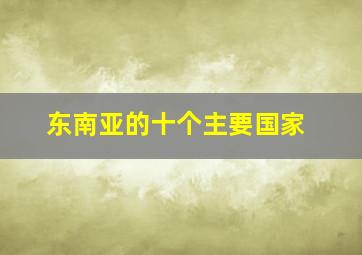 东南亚的十个主要国家